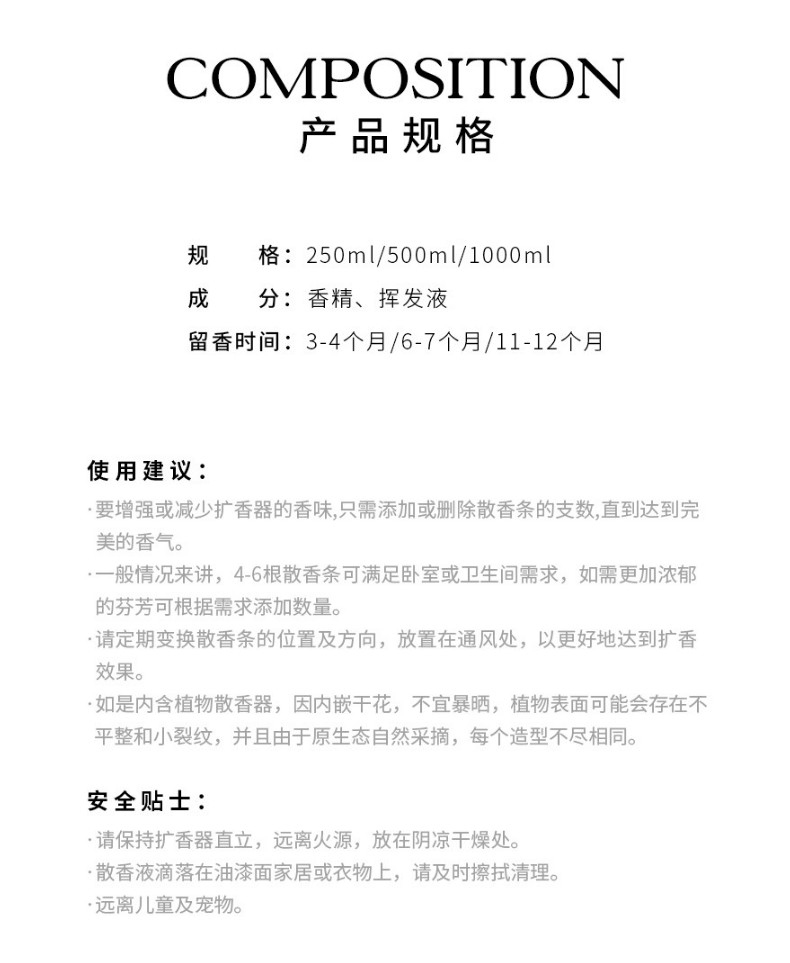 COMPOSITION
产品规格

规　　格：250ml/500ml/1000ml
成　　分：香精、挥发液
留香时间：3-4个月/6-7个月/11-12个月

使用建议：
·要增强或减少扩香器的香味,只需添加或删除散香条的支数,直到达到完美的香气。
·一般情况来讲，4-6根散香条可满足卧室或卫生间需求，如需更加浓郁的芬芳可根据需求添加数量。
·请定期变换散香条的位置及方向，放置在通风处，以更好地达到扩香效果。
·如是内含植物散香器，因内嵌干花，不宜暴晒，植物表面可能会存在不平整和小裂纹，并且由于原生态自然采摘，每个造型不尽相同。

安全贴士：
·请保持扩香器直立，远离火源，放在阴凉干燥处。
·散香液滴落在油漆面家居或衣物上，请及时擦拭清理。
·远离儿童及宠物。